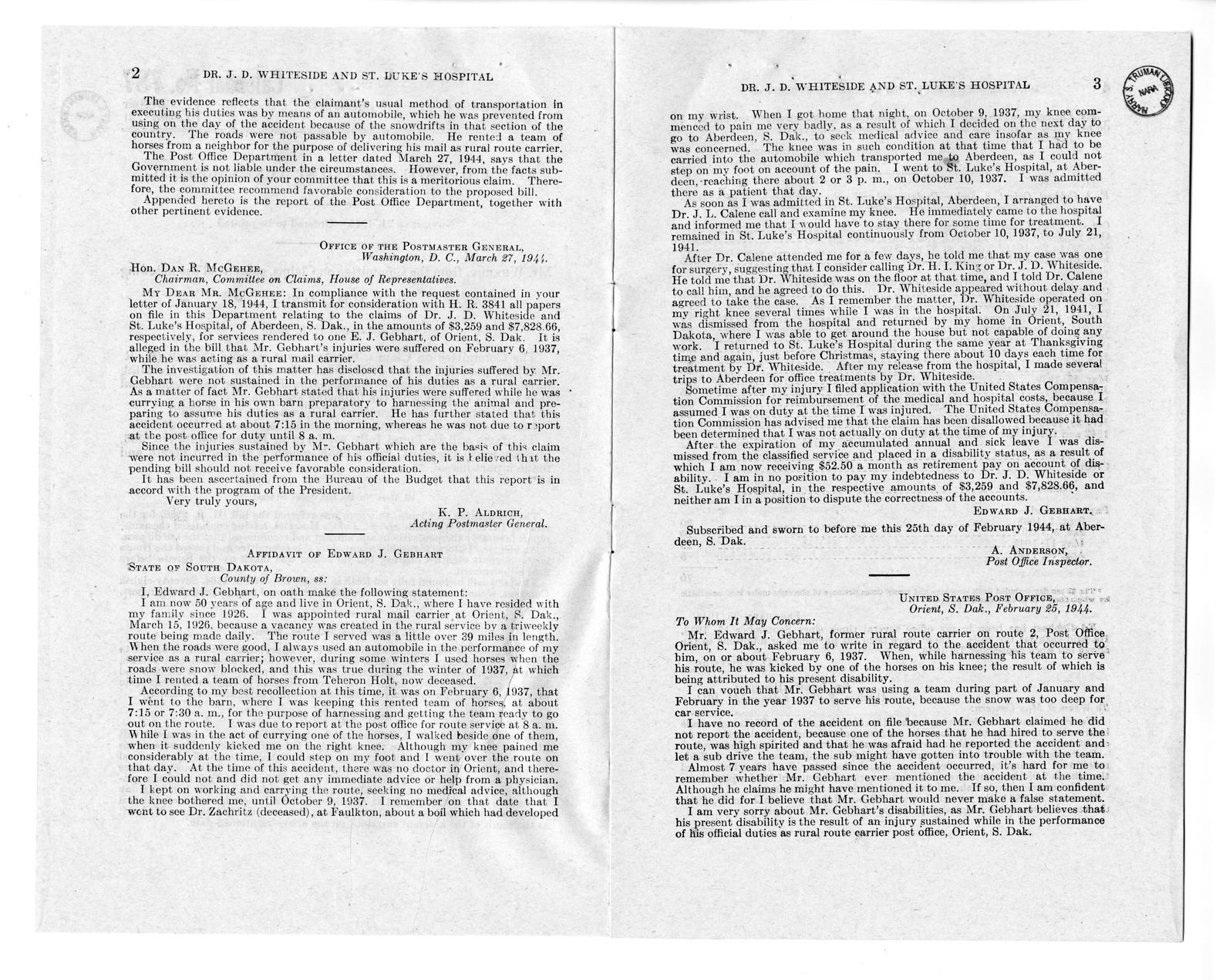 2 DR. J. D. WHITESIDE AND ST. LUKE'S HOSPITAL

The evidence reflects that the claimant's usual method of transportation in executing his duties was by means of an automobile, which he was prevented from using on the day of the accident because of the snowdrifts in that section of the country. The roads were not passable by automobile. He rented a team of horses from a neighbor for the purpose of delivering his mail as rural route carrier.

The Post Office Department in a letter dated March 27, 1944, says that the Government is not liable under the circumstances. However, from the facts submitted it is the opinion of your committee that this is a meritorious claim. Therefore, the committee recommend favorable consideration to the proposed bill.

Appended hereto is the report of the Post Office Department, together with other pertinent evidence.

OFFICE OF THE POSTMASTER GENERAL,
Washington, D. C., March 27, 1944.

Hon. DAN R. MCGEHEE,
Chairman, Committee on Claims, House of Representatives.

MY DEAR MR. MCGEHEE: In compliance with the request contained in your letter of January 18, 1944, I transmit for consideration with H. R. 3841 all papers on file in this Department relating to the claims of Dr. J. D. Whiteside and St. Luke's Hospital, of Aberdeen, S. Dak., in the amounts of $3,259 and $7,828.66, respectively, for services rendered to one E. J. Gebhart, of Orient, S. Dak. It is alleged in the bill that Mr. Gebhart's injuries were suffered on February 6, 1937, while he was acting as a rural mail carrier.

The investigation of this matter has disclosed that the injuries suffered by Mr. Gebhart were not sustained in the performance of his duties as a rural carrier. As a matter of fact Mr. Gebhart stated that his injuries were suffered while he was currying a horse in his own barn preparatory to harnessing the animal and preparing to assume his duties as a rural carrier. He has further stated that this accident occurred at about 7:15 in the morning, whereas he was not due to report at the post office for duty until 8 a. m.

Since the injuries sustained by Mr. Gebhart which are the basis of this claim were not incurred in the performance of his official duties, it is believed that the pending bill should not receive favorable consideration.

It has been ascertained from the Bureau of the Budget that this report is in accord with the program of the President.

Very truly yours,

K. P. ALDRICH,
Acting Postmaster General.

AFFIDAVIT OF EDWARD J. GEBHART

STATE OF SOUTH DAKOTA,
County of Brown, ss:

I, Edward J. Gebhart, on oath make the following statement:

I am now 50 years of age and live in Orient, S. Dak., where I have resided with my family since 1926. I was appointed rural mail carrier at Orient, S. Dak., March 15, 1926, because a vacancy was created in the rural service by a triweekly route being made daily. The route I served was a little over 39 miles in length. When the roads were good, I always used an automobile in the performance of my service as a rural carrier; however, during some winters I used horses when the roads were snow blocked, and this was true during the winter of 1937, at which time I rented a team of horses from Teheron Holt, now deceased.

According to my best recollection at this time, it was on February 6, 1937, that I went to the barn, where I was keeping this rented team of horses, at about 7:15 or 7:30 a. m., for the purpose of harnessing and getting the team ready to go out on the route. I was due to report at the post office for route service at 8 a. m. While I was in the act of currying one of the horses, I walked beside one of them, when it suddenly kicked me on the right knee. Although my knee pained me considerably at the time, I could step on my foot and I went over the route on that day. At the time of this accident, there was no doctor in Orient, and therefore I could not and did not get any immediate advice or help from a physician.

I kept on working and carrying the route, seeking no medical advice, although the knee bothered me, until October 9, 1937. I remember on that date that I went to see Dr. Zachritz (deceased), at Faulkton, about a boil which had developed

DR. J. D. WHITESIDE AND ST. LUKE'S HOSPITAL 3

HARRY S. TRUMAN LIBRARY NARA

on my wrist. When I got home that night, on October 9, 1937, my knee commenced to pain me very badly, as a result of which I decided on the next day to go to Aberdeen, S. Dak., to seek medical advice and care insofar as my knee was concerned. The knee was in such condition at that time that I had to be carried into the automobile which transported me to Aberdeen, as I could not step on my foot on account of the pain. I went to St. Luke's Hospital, at Aberdeen, reaching there about 2 or 3 p. m., on October 10, 1937. I was admitted there as a patient that day.

As soon as I was admitted in St. Luke's Hospital, Aberdeen, I arranged to have Dr. J. L. Calene call and examine my knee. He immediately came to the hospital and informed me that I would have to stay there for some time for treatment. I remained in St. Luke's Hospital continuously from October 10, 1937, to July 21, 1941.

After Dr. Calene attended me for a few days, he told me that my case was one for surgery, suggesting that I consider calling Dr. H. I. King or Dr. J. D. Whiteside. He told me that Dr. Whiteside was on the floor at that time, and I told Dr. Calene to call him, and he agreed to do this. Dr. Whiteside appeared without delay and agreed to take the case. As I remember the matter, Dr. Whiteside operated on my right knee several times while I was in the hospital. On July 21, 1941, I was dismissed from the hospital and returned by my home in Orient, South Dakota, where I was able to get around the house but not capable of doing any work. I returned to St. Luke's Hospital during the same year at Thanksgiving time and again, just before Christmas, staying there about 10 days each time for treatment by Dr. Whiteside. After my release from the hospital, I made several trips to Aberdeen for office treatments by Dr. Whiteside.

Sometime after my injury I filed application with the United States Compensation Commission for reimbursement of the medical and hospital costs, because I assumed I was on duty at the time I was injured. The United States Compensation Commission has advised me that the claim has been disallowed because it had been determined that I was not actually on duty at the time of my injury.

After the expiration of my accumulated annual and sick leave I was dismissed from the classified service and placed in a disability status, as a result of which I am now receiving $52.50 a month as retirement pay on account of disability. I am in no position to pay my indebtedness to Dr. J. D. Whiteside or St. Luke's Hospital, in the respective amounts of $3,259 and $7,828.66, and neither am I in a position to dispute the correctness of the accounts.

EDWARD J. GEBHART.

Subscribed and sworn to before me this 25th day of February 1944, at Aberdeen, S. Dak.

A. ANDERSON,
Post Office Inspector.

UNITED STATES POST OFFICE,
Orient, S. Dak., February 25, 1944.

To Whom It May Concern:

Mr. Edward J. Gebhart, former rural route carrier on route 2, Post Office Orient, S. Dak., asked me to write in regard to the accident that occurred to him, on or about February 6, 1937. When, while harnessing his team to serve his route, he was kicked by one of the horses on his knee; the result of which is being attributed to his present disability.

I can vouch that Mr. Gebhart was using a team during part of January and February in the year 1937 to serve his route, because the snow was too deep for car service.

I have no record of the accident on file because Mr. Gebhart claimed he did not report the accident, because one of the horses that he had hired to serve the route, was high spirited and that he was afraid had he reported the accident and let a sub drive the team, the sub might have gotten into trouble with the team.

Almost 7 years have passed since the accident occurred, it's hard for me to remember whether Mr. Gebhart ever mentioned the accident at the time. Although he claims he might have mentioned it to me. If so, then I am confident that he did for I believe that Mr. Gebhart would never make a false statement.

I am very sorry about Mr. Gebhart's disabilities, as Mr. Gebhart believes that his present disability is the result of an injury sustained while in the performance of his official duties as rural route carrier post office, Orient, S. Dak.